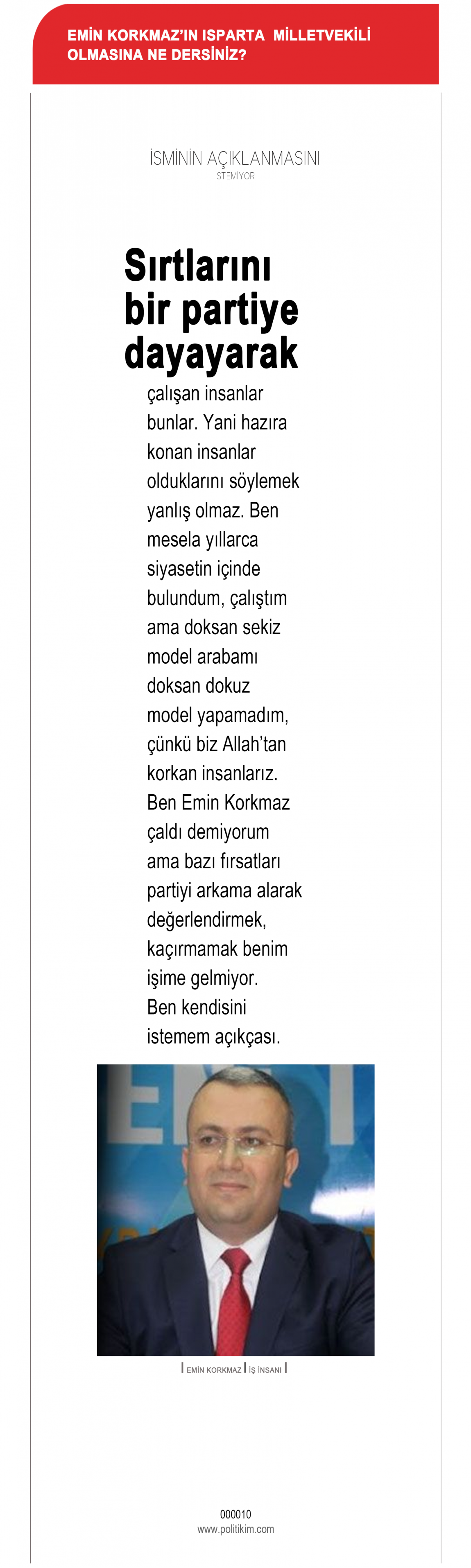 EMİN KORKMAZ'IN ISPARTA MİLLETVEKİLİ OLMASINA NE DERSİNİZ?

İSMİNİN AÇIKLANMASINI
İSTEMİYOR

Sırtlarını bir partiye dayayarak

çalışan insanlar bunlar. Yani hazıra konan insanlar olduklarını söylemek yanlış olmaz. Ben mesela yıllarca siyasetin içinde bulundum, çalıştım ama doksan sekiz model arabamı doksan dokuz model yapamadım, çünkü biz Allah'tan korkan insanlarız. Ben Emin Korkmaz çaldı demiyorum ama bazı fırsatları partiyi arkama alarak değerlendirmek, kaçırmamak benim işime gelmiyor. Ben kendisini istemem açıkçası.

| EMİN KORKMAZ | İŞ İNSANI |

000010
www.politikim.com